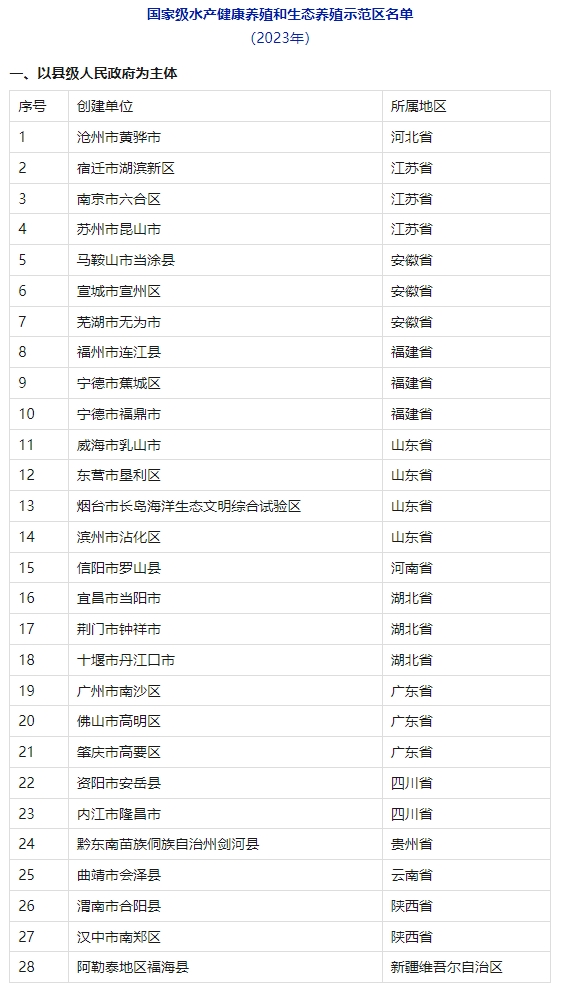 国家级水产健康养殖和生态养殖示范区名单
（2023年）

一、以县级人民政府为主体

| 序号 | 创建单位 | 所属地区 |
|---|---|---|
| 1 | 沧州市黄骅市 | 河北省 |
| 2 | 宿迁市湖滨新区 | 江苏省 |
| 3 | 南京市六合区 | 江苏省 |
| 4 | 苏州市昆山市 | 江苏省 |
| 5 | 马鞍山市当涂县 | 安徽省 |
| 6 | 宣城市宣州区 | 安徽省 |
| 7 | 芜湖市无为市 | 安徽省 |
| 8 | 福州市连江县 | 福建省 |
| 9 | 宁德市蕉城区 | 福建省 |
| 10 | 宁德市福鼎市 | 福建省 |
| 11 | 威海市乳山市 | 山东省 |
| 12 | 东营市垦利区 | 山东省 |
| 13 | 烟台市长岛海洋生态文明综合试验区 | 山东省 |
| 14 | 滨州市沾化区 | 山东省 |
| 15 | 信阳市罗山县 | 河南省 |
| 16 | 宜昌市当阳市 | 湖北省 |
| 17 | 荆门市钟祥市 | 湖北省 |
| 18 | 十堰市丹江口市 | 湖北省 |
| 19 | 广州市南沙区 | 广东省 |
| 20 | 佛山市高明区 | 广东省 |
| 21 | 肇庆市高要区 | 广东省 |
| 22 | 资阳市安岳县 | 四川省 |
| 23 | 内江市隆昌市 | 四川省 |
| 24 | 黔东南苗族侗族自治州剑河县 | 贵州省 |
| 25 | 曲靖市会泽县 | 云南省 |
| 26 | 渭南市合阳县 | 陕西省 |
| 27 | 汉中市南郑区 | 陕西省 |
| 28 | 阿勒泰地区福海县 | 新疆维吾尔自治区 |